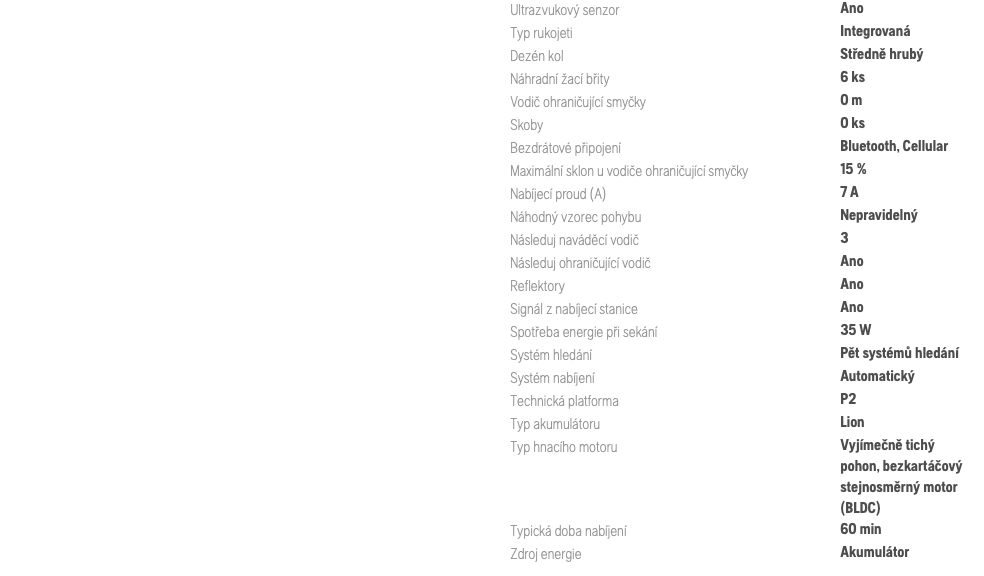 | | |
|---|---|
| Ultrazvukový senzor | Ano |
| Typ rukojeti | Integrovaná |
| Dezén kol | Středně hrubý |
| Náhradní žací břity | 6 ks |
| Vodič ohraničující smyčky | 0 m |
| Skoby | 0 ks |
| Bezdrátové připojení | Bluetooth, Cellular |
| Maximální sklon u vodiče ohraničující smyčky | 15 % |
| Nabíjecí proud (A) | 7 A |
| Náhodný vzorec pohybu | Nepravidelný |
| Následuj naváděcí vodič | 3 |
| Následuj ohraničující vodič | Ano |
| Reflektory | Ano |
| Signál z nabíjecí stanice | Ano |
| Spotřeba energie při sekání | 35 W |
| Systém hledání | Pět systémů hledání |
| Systém nabíjení | Automatický |
| Technická platforma | P2 |
| Typ akumulátoru | Lion |
| Typ hnacího motoru | Vyjímečně tichý pohon, bezkartáčový stejnosměrný motor (BLDC) |
| Typická doba nabíjení | 60 min |
| Zdroj energie | Akumulátor |